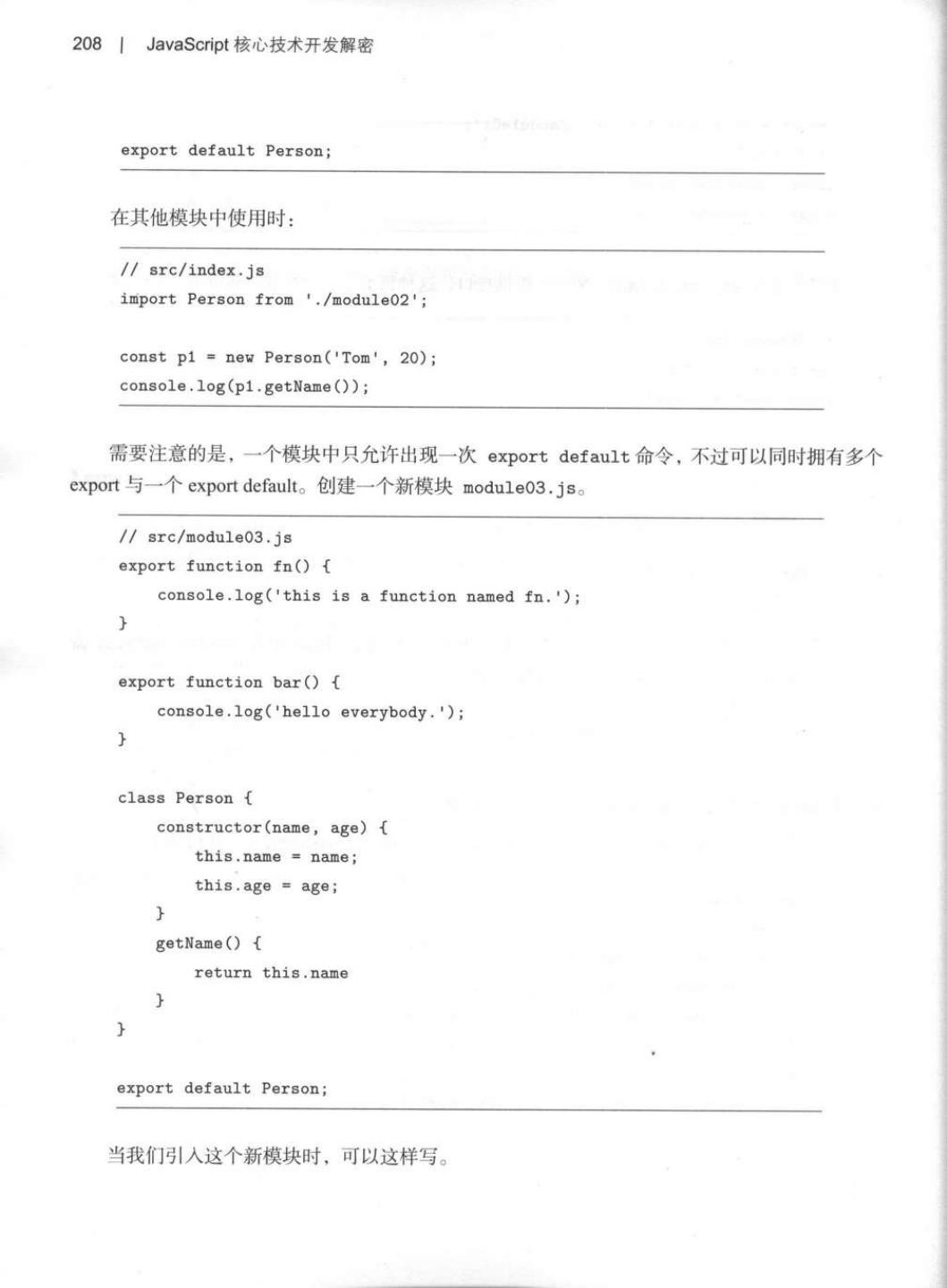 208 | JavaScript 核心技术开发解密

export default Person;

在其他模块中使用时：

// src/index.js
import Person from './module02';

const p1 = new Person('Tom', 20);
console.log(p1.getName());

需要注意的是，一个模块中只允许出现一次 export default 命令，不过可以同时拥有多个 export 与一个 export default。创建一个新模块 module03.js。

// src/module03.js
export function fn() {
    console.log('this is a function named fn.');
}

export function bar() {
    console.log('hello everybody.');
}

class Person {
    constructor(name, age) {
        this.name = name;
        this.age = age;
    }
    getName() {
        return this.name
    }
}

export default Person;

当我们引入这个新模块时，可以这样写。